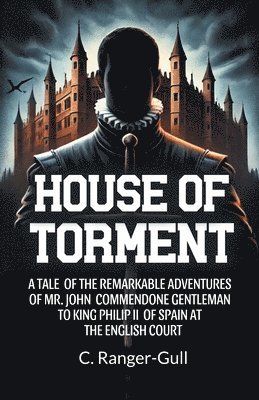 HOUSE OF TORMENT

A TALE OF THE REMARKABLE ADVENTURES OF MR. JOHN COMMENDONE GENTLEMAN TO KING PHILIP II OF SPAIN AT THE ENGLISH COURT

C. Ranger-Gull